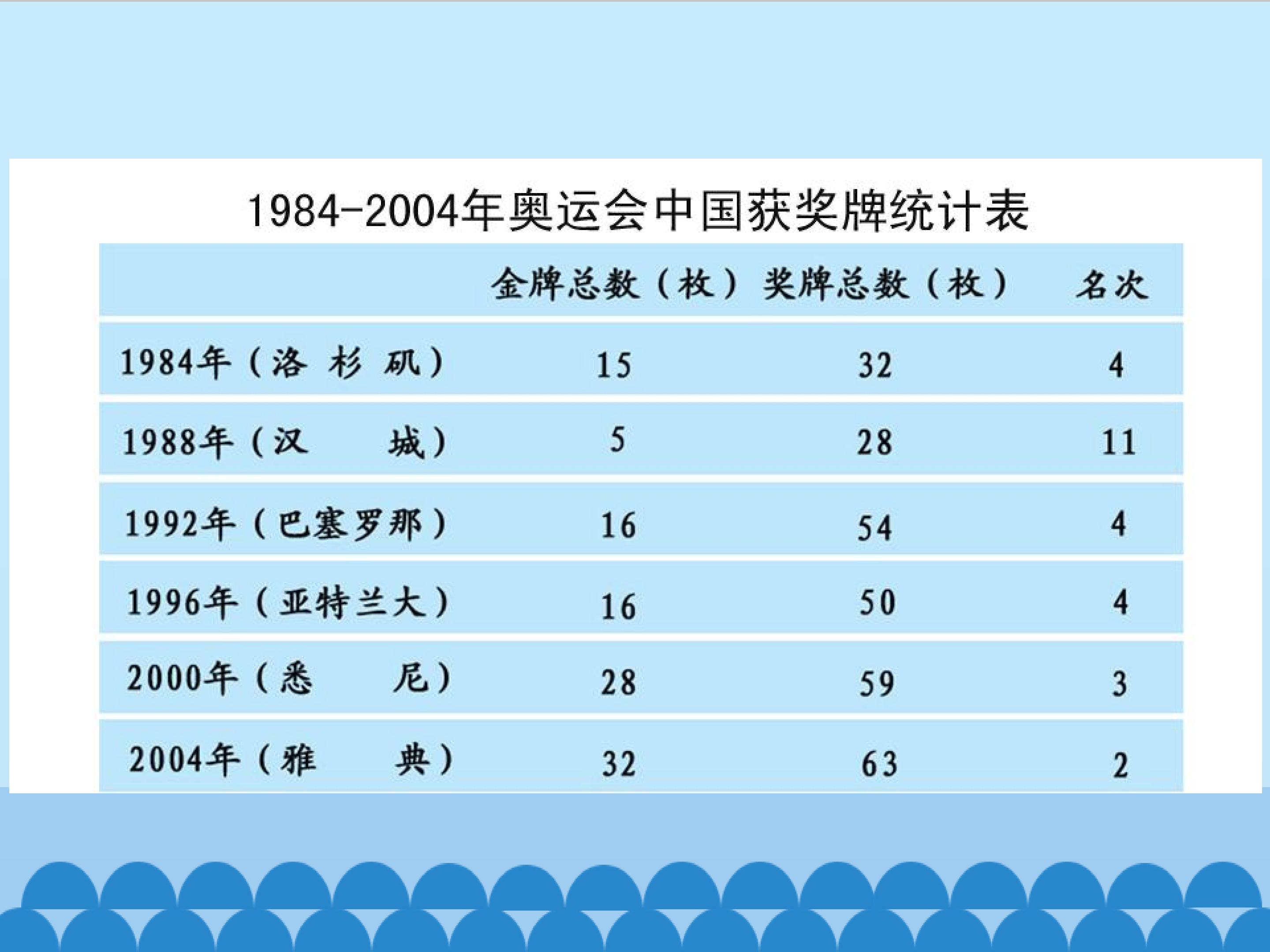 1984-2004年奥运会中国获奖牌统计表

|  | 金牌总数（枚） | 奖牌总数（枚） | 名次 |
|---|---|---|---|
| 1984年（洛杉矶） | 15 | 32 | 4 |
| 1988年（汉城） | 5 | 28 | 11 |
| 1992年（巴塞罗那） | 16 | 54 | 4 |
| 1996年（亚特兰大） | 16 | 50 | 4 |
| 2000年（悉尼） | 28 | 59 | 3 |
| 2004年（雅典） | 32 | 63 | 2 |